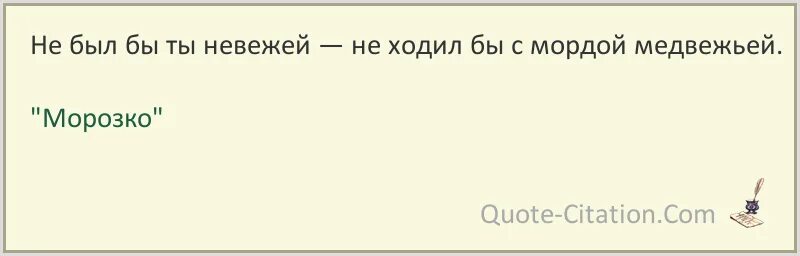 Не был бы ты невежей — не ходил бы с мордой медвежьей.

"Морозко"

Quote-Citation.Com